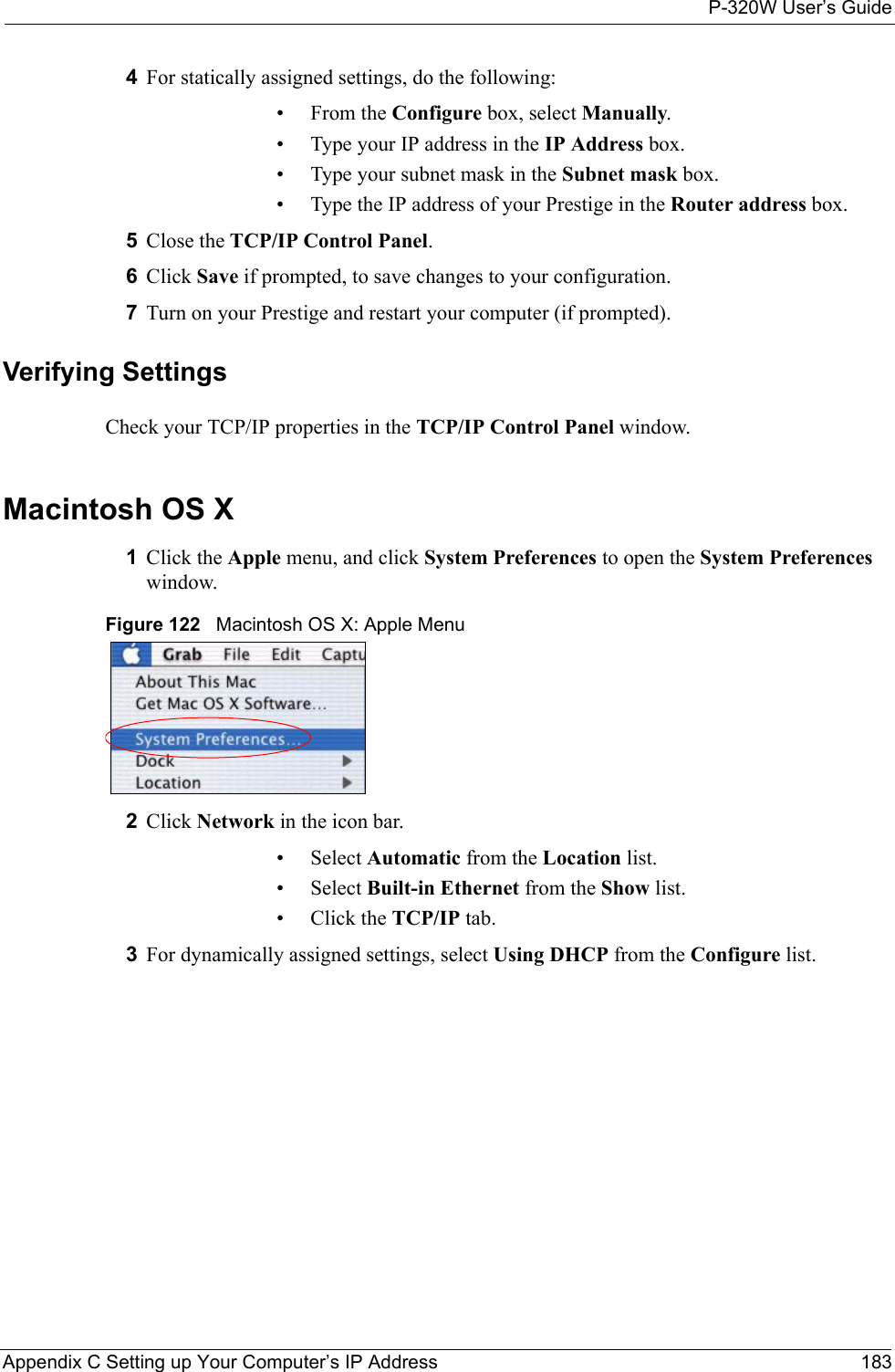 P-320W User's Guide

4 For statically assigned settings, do the following:

• From the Configure box, select Manually.
• Type your IP address in the IP Address box.
• Type your subnet mask in the Subnet mask box.
• Type the IP address of your Prestige in the Router address box.

5 Close the TCP/IP Control Panel.

6 Click Save if prompted, to save changes to your configuration.

7 Turn on your Prestige and restart your computer (if prompted).

Verifying Settings

Check your TCP/IP properties in the TCP/IP Control Panel window.

Macintosh OS X

1 Click the Apple menu, and click System Preferences to open the System Preferences window.

Figure 122 Macintosh OS X: Apple Menu

Grab File Edit Captu
About This Mac
Get Mac OS X Software...
System Preferences...
Dock
Location

2 Click Network in the icon bar.

• Select Automatic from the Location list.
• Select Built-in Ethernet from the Show list.
• Click the TCP/IP tab.

3 For dynamically assigned settings, select Using DHCP from the Configure list.

Appendix C Setting up Your Computer's IP Address 183